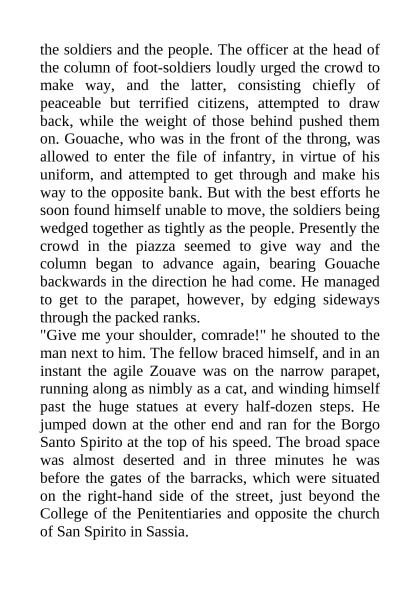 the soldiers and the people. The officer at the head of the column of foot-soldiers loudly urged the crowd to make way, and the latter, consisting chiefly of peaceable but terrified citizens, attempted to draw back, while the weight of those behind pushed them on. Gouache, who was in the front of the throng, was allowed to enter the file of infantry, in virtue of his uniform, and attempted to get through and make his way to the opposite bank. But with the best efforts he soon found himself unable to move, the soldiers being wedged together as tightly as the people. Presently the crowd in the piazza seemed to give way and the column began to advance again, bearing Gouache backwards in the direction he had come. He managed to get to the parapet, however, by edging sideways through the packed ranks.
"Give me your shoulder, comrade!" he shouted to the man next to him. The fellow braced himself, and in an instant the agile Zouave was on the narrow parapet, running along as nimbly as a cat, and winding himself past the huge statues at every half-dozen steps. He jumped down at the other end and ran for the Borgo Santo Spirito at the top of his speed. The broad space was almost deserted and in three minutes he was before the gates of the barracks, which were situated on the right-hand side of the street, just beyond the College of the Penitentiaries and opposite the church of San Spirito in Sassia.